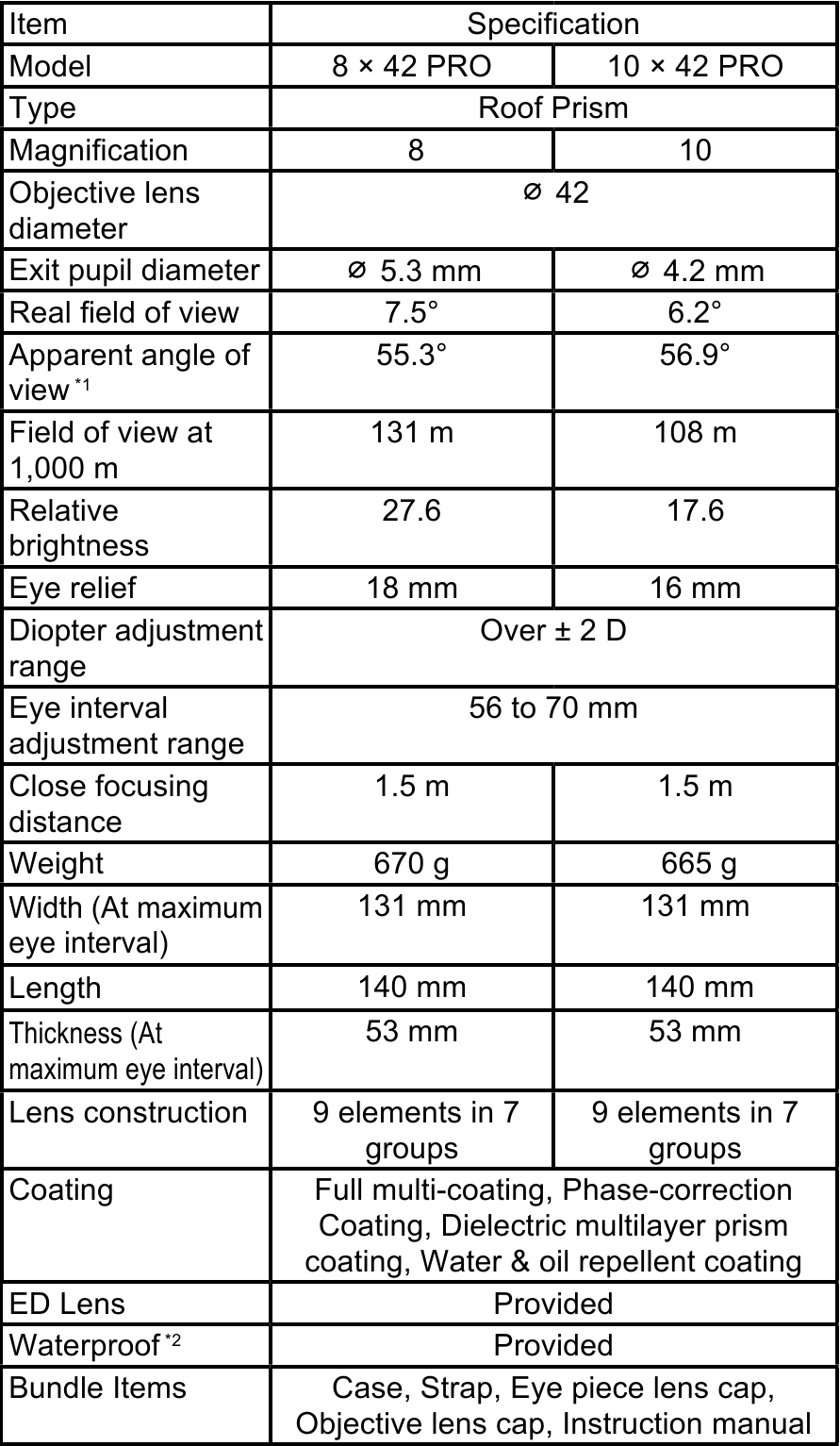 | Item | Specification | |
|---|---|---|
| Model | 8 × 42 PRO | 10 × 42 PRO |
| Type | Roof Prism | |
| Magnification | 8 | 10 |
| Objective lens diameter | ⌀ 42 | |
| Exit pupil diameter | ⌀ 5.3 mm | ⌀ 4.2 mm |
| Real field of view | 7.5° | 6.2° |
| Apparent angle of view $^{*1}$ | 55.3° | 56.9° |
| Field of view at 1,000 m | 131 m | 108 m |
| Relative brightness | 27.6 | 17.6 |
| Eye relief | 18 mm | 16 mm |
| Diopter adjustment range | Over ± 2 D | |
| Eye interval adjustment range | 56 to 70 mm | |
| Close focusing distance | 1.5 m | 1.5 m |
| Weight | 670 g | 665 g |
| Width (At maximum eye interval) | 131 mm | 131 mm |
| Length | 140 mm | 140 mm |
| Thickness (At maximum eye interval) | 53 mm | 53 mm |
| Lens construction | 9 elements in 7 groups | 9 elements in 7 groups |
| Coating | Full multi-coating, Phase-correction Coating, Dielectric multilayer prism coating, Water & oil repellent coating | |
| ED Lens | Provided | |
| Waterproof $^{*2}$ | Provided | |
| Bundle Items | Case, Strap, Eye piece lens cap, Objective lens cap, Instruction manual | |